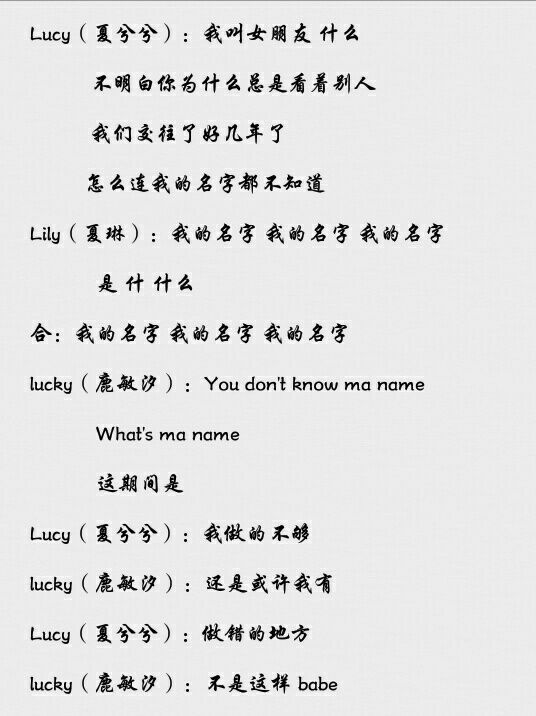 Lucy（夏兮兮）：我叫女朋友 什么

不明白你为什么总是看着别人

我们交往了好几年了

怎么连我的名字都不知道

Lily（夏琳）：我的名字 我的名字 我的名字

是 什 什么

合：我的名字 我的名字 我的名字

lucky（鹿敏汐）：You don't know ma name

What's ma name

这期间是

Lucy（夏兮兮）：我做的不够

lucky（鹿敏汐）：还是或许我有

Lucy（夏兮兮）：做错的地方

lucky（鹿敏汐）：不是这样 babe